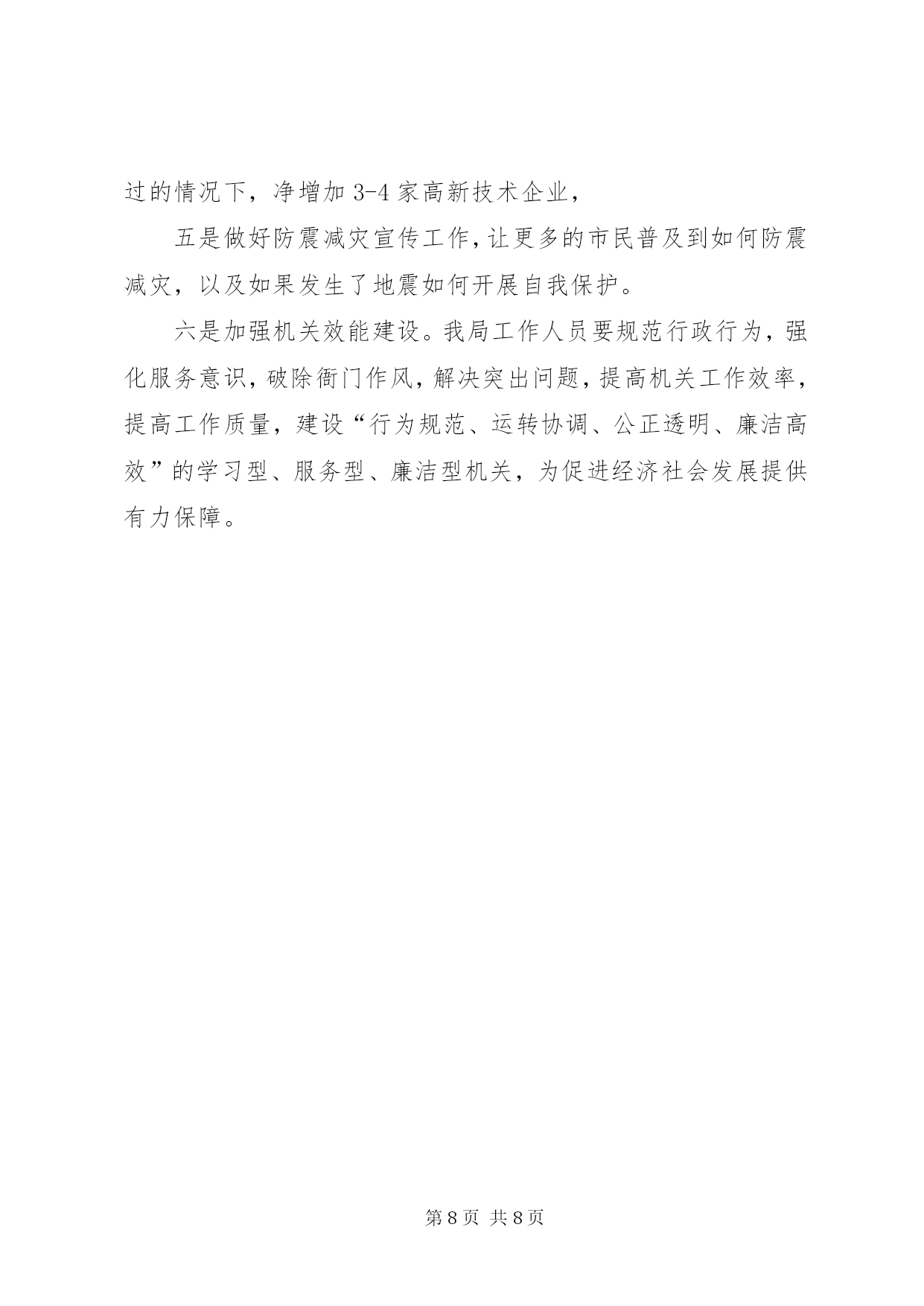 过的情况下，净增加 3-4 家高新技术企业，

五是做好防震减灾宣传工作，让更多的市民普及到如何防震减灾，以及如果发生了地震如何开展自我保护。

六是加强机关效能建设。我局工作人员要规范行政行为，强化服务意识，破除衙门作风，解决突出问题，提高机关工作效率，提高工作质量，建设“行为规范、运转协调、公正透明、廉洁高效”的学习型、服务型、廉洁型机关，为促进经济社会发展提供有力保障。

第 8 页 共 8 页